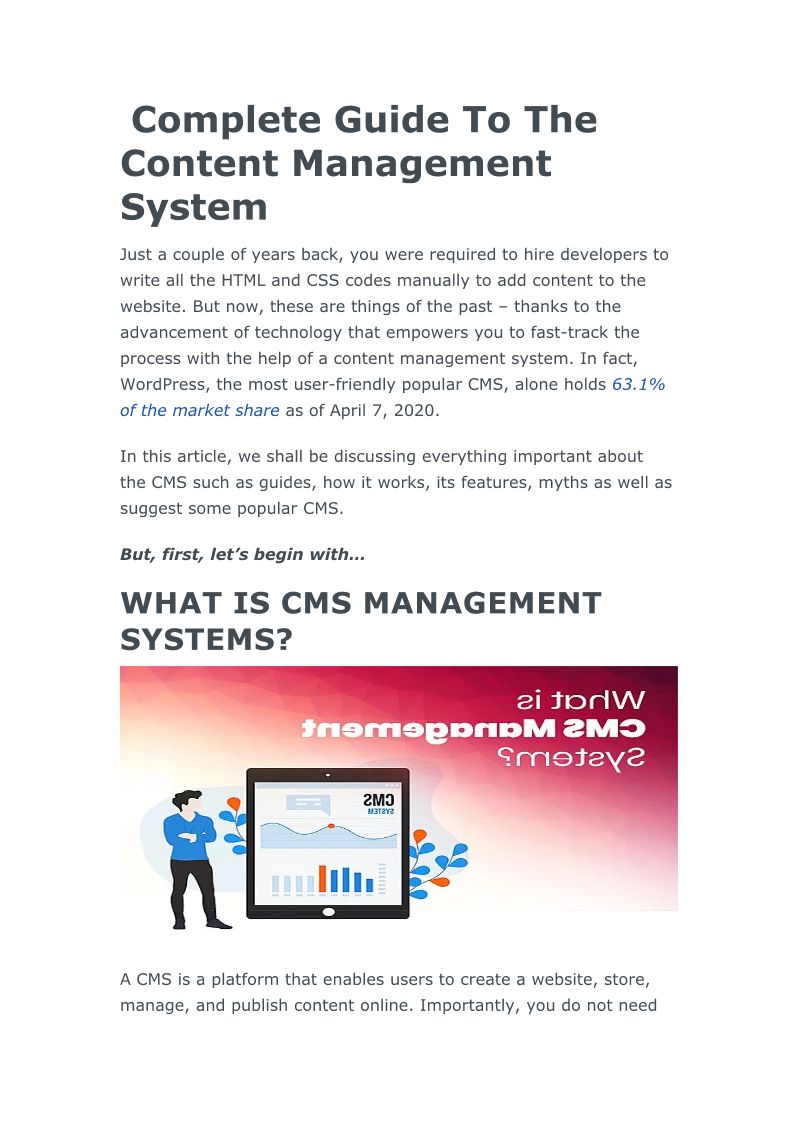 Complete Guide To The Content Management System

Just a couple of years back, you were required to hire developers to write all the HTML and CSS codes manually to add content to the website. But now, these are things of the past – thanks to the advancement of technology that empowers you to fast-track the process with the help of a content management system. In fact, WordPress, the most user-friendly popular CMS, alone holds 63.1% of the market share as of April 7, 2020.

In this article, we shall be discussing everything important about the CMS such as guides, how it works, its features, myths as well as suggest some popular CMS.

But, first, let's begin with...

WHAT IS CMS MANAGEMENT SYSTEMS?

What is CMS Management System?

CMS SYSTEM

A CMS is a platform that enables users to create a website, store, manage, and publish content online. Importantly, you do not need